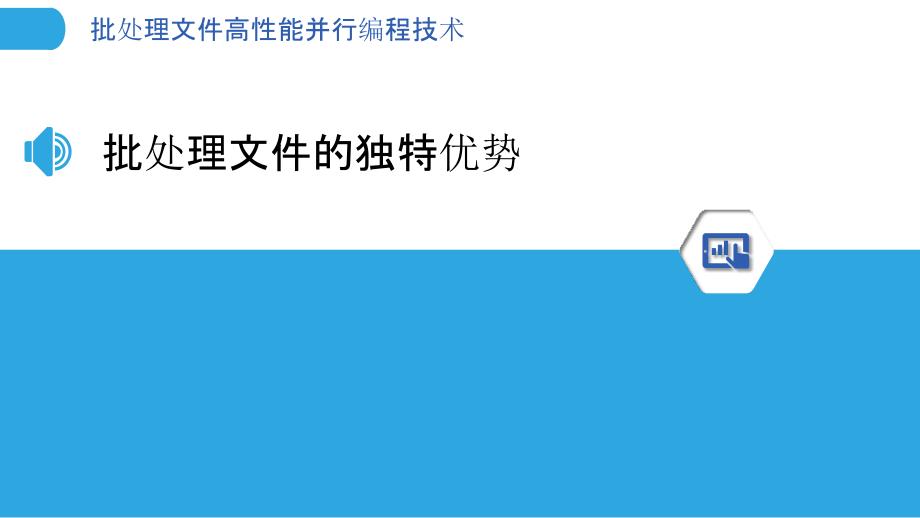 批处理文件高性能并行编程技术

批处理文件的独特优势